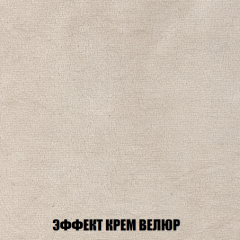 ЭФФЕКТ КРЕМ ВЕЛЮР